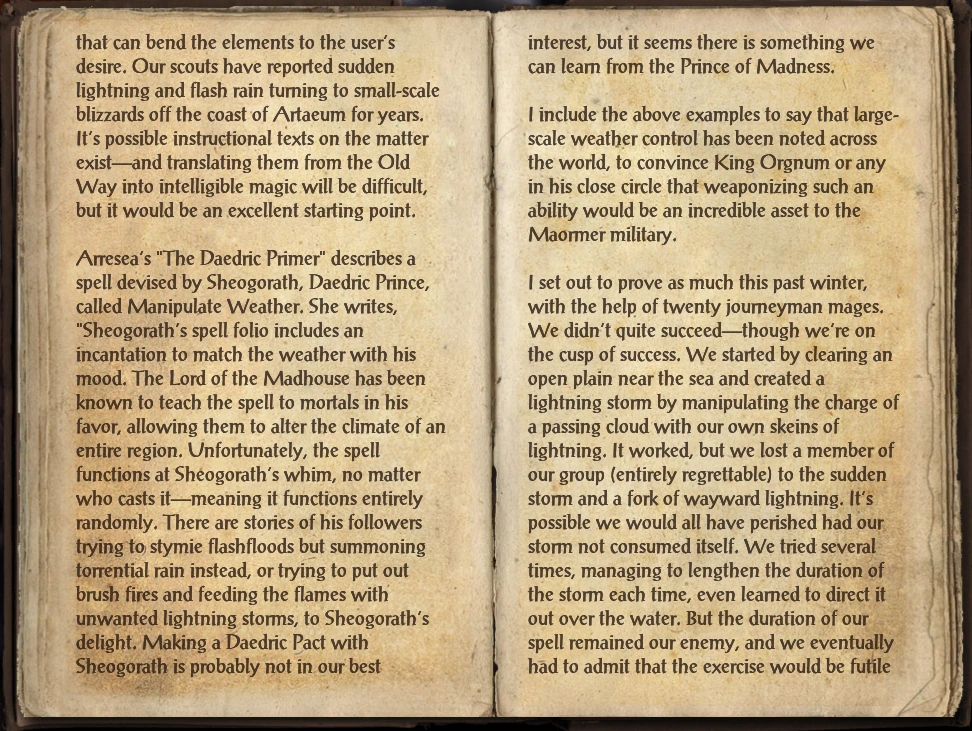 that can bend the elements to the user's desire. Our scouts have reported sudden lightning and flash rain turning to small-scale blizzards off the coast of Artaeum for years. It's possible instructional texts on the matter exist—and translating them from the Old Way into intelligible magic will be difficult, but it would be an excellent starting point.

Arresea's "The Daedric Primer" describes a spell devised by Sheogorath, Daedric Prince, called Manipulate Weather. She writes, "Sheogorath's spell folio includes an incantation to match the weather with his mood. The Lord of the Madhouse has been known to teach the spell to mortals in his favor, allowing them to alter the climate of an entire region. Unfortunately, the spell functions at Sheogorath's whim, no matter who casts it—meaning it functions entirely randomly. There are stories of his followers trying to stymie flashfloods but summoning torrential rain instead, or trying to put out brush fires and feeding the flames with unwanted lightning storms, to Sheogorath's delight. Making a Daedric Pact with Sheogorath is probably not in our best

interest, but it seems there is something we can learn from the Prince of Madness.

I include the above examples to say that large-scale weather control has been noted across the world, to convince King Orgnum or any in his close circle that weaponizing such an ability would be an incredible asset to the Maormer military.

I set out to prove as much this past winter, with the help of twenty journeyman mages. We didn't quite succeed—though we're on the cusp of success. We started by clearing an open plain near the sea and created a lightning storm by manipulating the charge of a passing cloud with our own skeins of lightning. It worked, but we lost a member of our group (entirely regrettable) to the sudden storm and a fork of wayward lightning. It's possible we would all have perished had our storm not consumed itself. We tried several times, managing to lengthen the duration of the storm each time, even learned to direct it out over the water. But the duration of our spell remained our enemy, and we eventually had to admit that the exercise would be futile